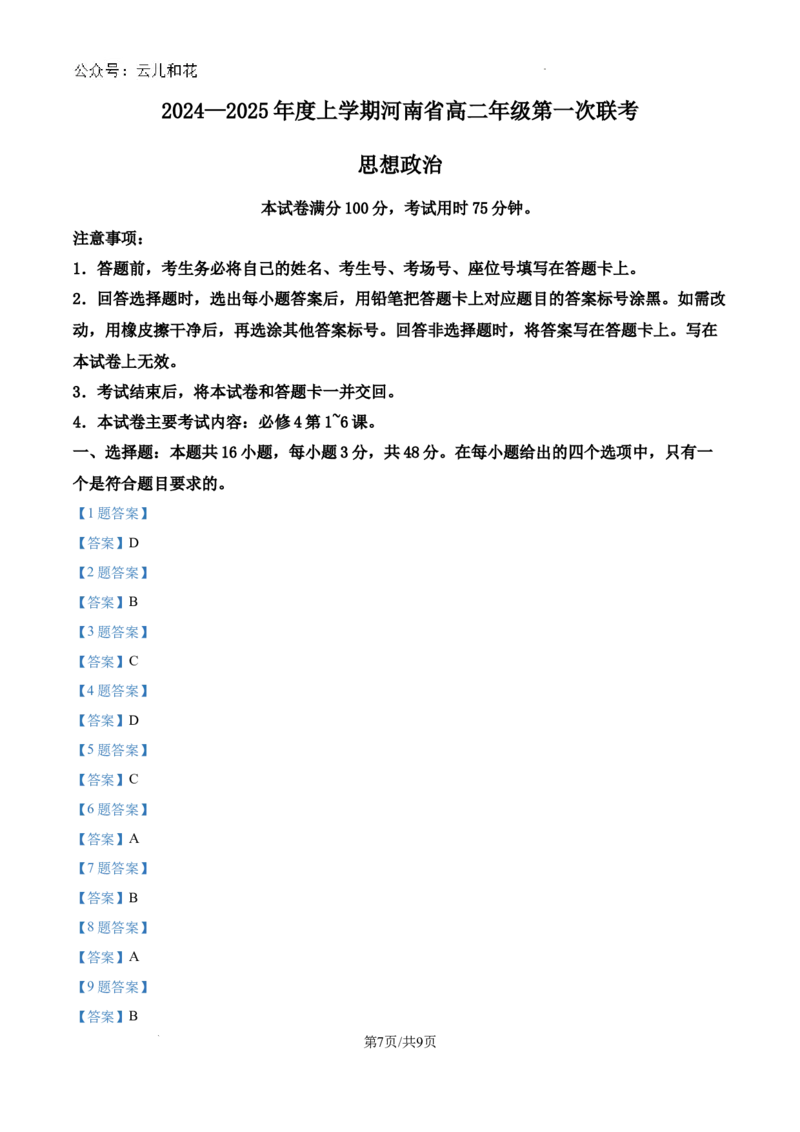 公众号：云儿和花

2024—2025年度上学期河南省高二年级第一次联考

思想政治

本试卷满分100分，考试用时75分钟。

注意事项：

1．答题前，考生务必将自己的姓名、考生号、考场号、座位号填写在答题卡上。

2．回答选择题时，选出每小题答案后，用铅笔把答题卡上对应题目的答案标号涂黑。如需改动，用橡皮擦干净后，再选涂其他答案标号。回答非选择题时，将答案写在答题卡上。写在本试卷上无效。

3．考试结束后，将本试卷和答题卡一并交回。

4．本试卷主要考试内容：必修4第1~6课。

一、选择题：本题共16小题，每小题3分，共48分。在每小题给出的四个选项中，只有一个是符合题目要求的。

【1题答案】

【答案】D

【2题答案】

【答案】B

【3题答案】

【答案】C

【4题答案】

【答案】D

【5题答案】

【答案】C

【6题答案】

【答案】A

【7题答案】

【答案】B

【8题答案】

【答案】A

【9题答案】

【答案】B

第7页/共9页